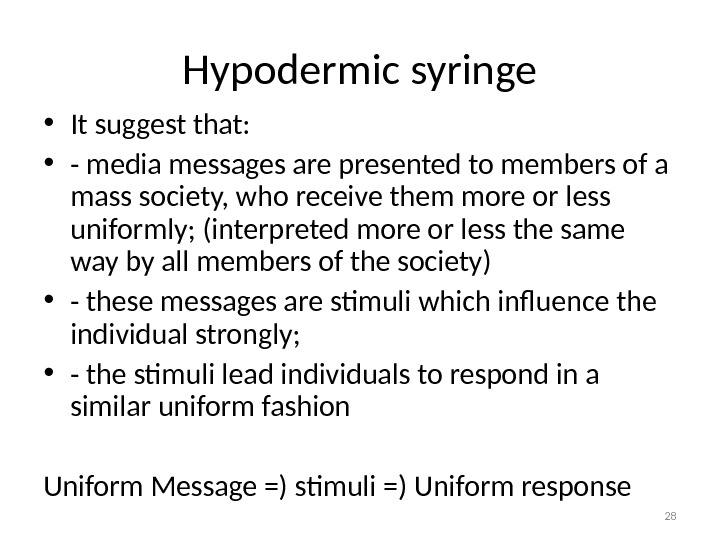 Hypodermic syringe

• It suggest that:
• - media messages are presented to members of a mass society, who receive them more or less uniformly; (interpreted more or less the same way by all members of the society)
• - these messages are stimuli which influence the individual strongly;
• - the stimuli lead individuals to respond in a similar uniform fashion

Uniform Message =) stimuli =) Uniform response

28